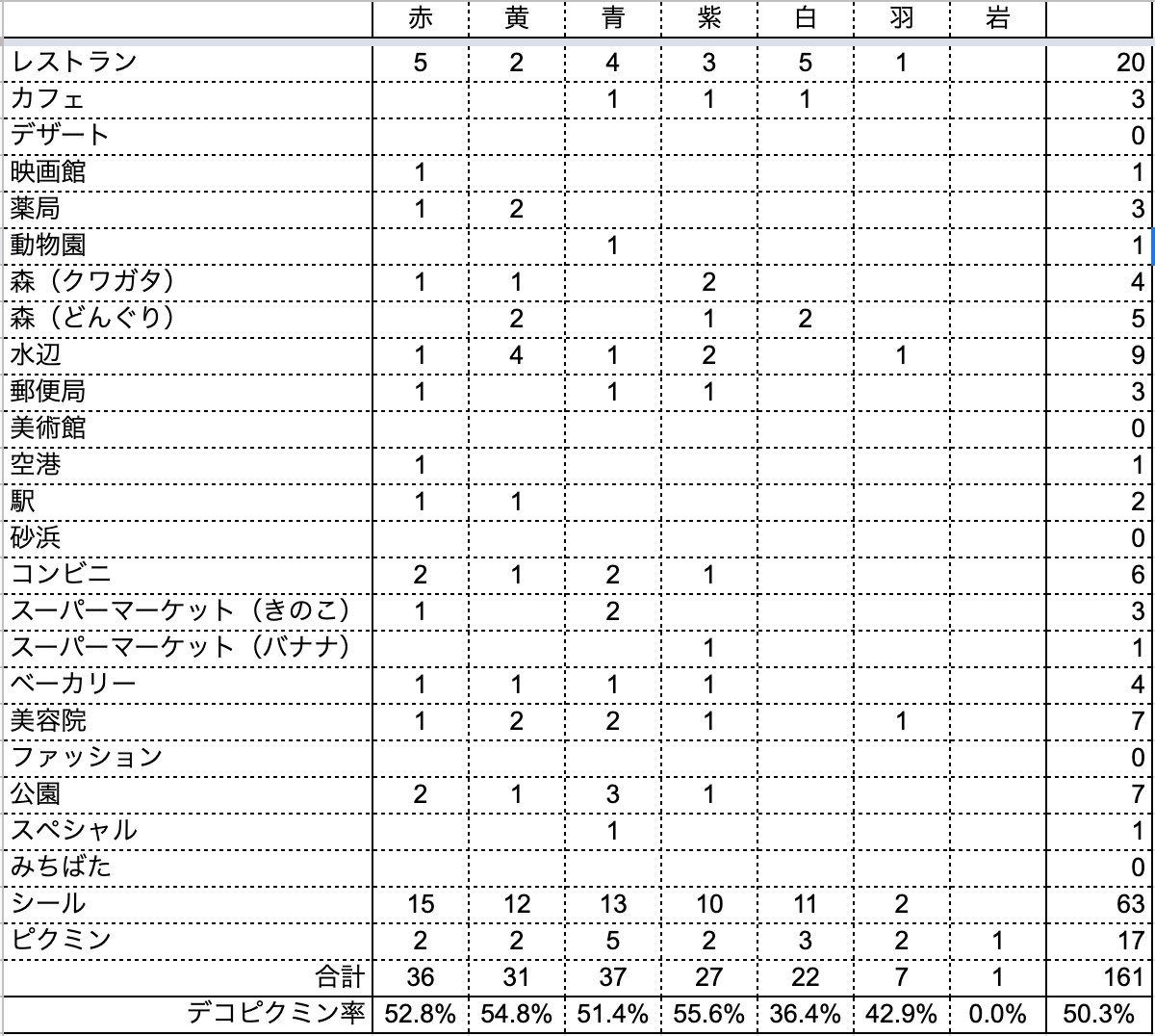 | | 赤 | 黄 | 青 | 紫 | 白 | 羽 | 岩 | |
|---|---|---|---|---|---|---|---|---|
| レストラン | 5 | 2 | 4 | 3 | 5 | 1 | | 20 |
| カフェ | | | 1 | 1 | 1 | | | 3 |
| デザート | | | | | | | | 0 |
| 映画館 | 1 | | | | | | | 1 |
| 薬局 | 1 | 2 | | | | | | 3 |
| 動物園 | | | 1 | | | | | 1 |
| 森（クワガタ） | 1 | 1 | | 2 | | | | 4 |
| 森（どんぐり） | | 2 | | 1 | 2 | | | 5 |
| 水辺 | 1 | 4 | 1 | 2 | | 1 | | 9 |
| 郵便局 | 1 | | 1 | 1 | | | | 3 |
| 美術館 | | | | | | | | 0 |
| 空港 | 1 | | | | | | | 1 |
| 駅 | 1 | 1 | | | | | | 2 |
| 砂浜 | | | | | | | | 0 |
| コンビニ | 2 | 1 | 2 | 1 | | | | 6 |
| スーパーマーケット（きのこ） | 1 | | 2 | | | | | 3 |
| スーパーマーケット（バナナ） | | | | 1 | | | | 1 |
| ベーカリー | 1 | 1 | 1 | 1 | | | | 4 |
| 美容院 | 1 | 2 | 2 | 1 | | 1 | | 7 |
| ファッション | | | | | | | | 0 |
| 公園 | 2 | 1 | 3 | 1 | | | | 7 |
| スペシャル | | | 1 | | | | | 1 |
| みちばた | | | | | | | | 0 |
| シール | 15 | 12 | 13 | 10 | 11 | 2 | | 63 |
| ピクミン | 2 | 2 | 5 | 2 | 3 | 2 | 1 | 17 |
| 合計 | 36 | 31 | 37 | 27 | 22 | 7 | 1 | 161 |
| デコピクミン率 | 52.8% | 54.8% | 51.4% | 55.6% | 36.4% | 42.9% | 0.0% | 50.3% |